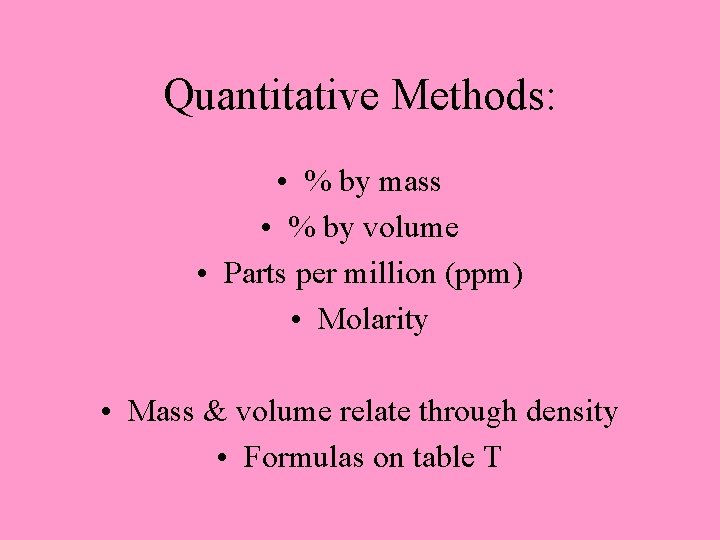 Quantitative Methods:

• % by mass
• % by volume
• Parts per million (ppm)
• Molarity

• Mass & volume relate through density
• Formulas on table T